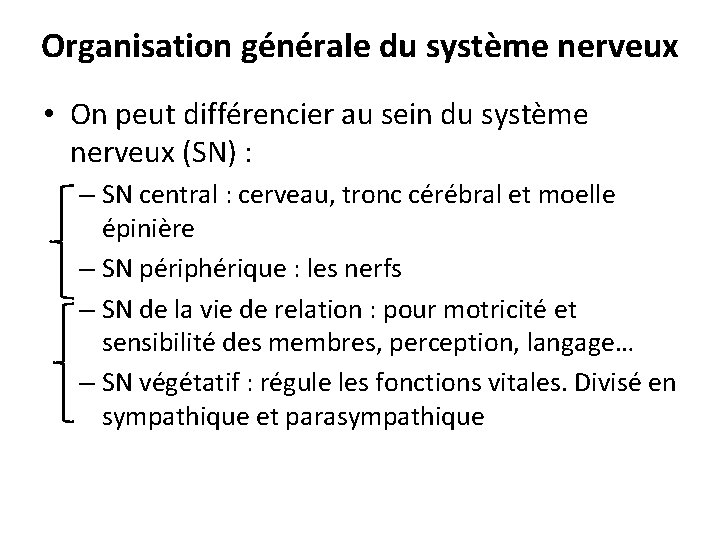 Organisation générale du système nerveux

• On peut différencier au sein du système nerveux (SN) :

– SN central : cerveau, tronc cérébral et moelle épinière

– SN périphérique : les nerfs

– SN de la vie de relation : pour motricité et sensibilité des membres, perception, langage…

– SN végétatif : régule les fonctions vitales. Divisé en sympathique et parasympathique